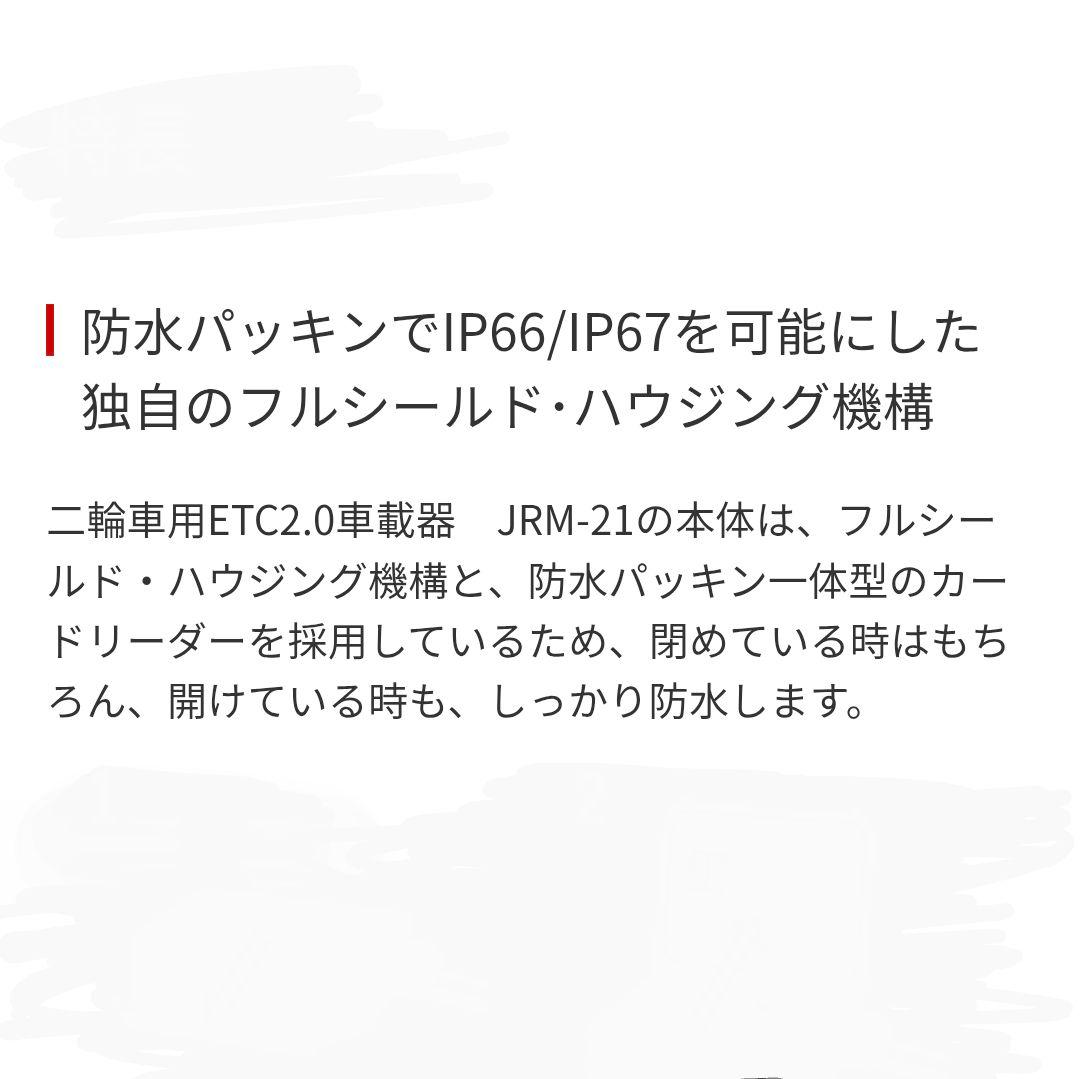 防水パッキンでIP66/IP67を可能にした独自のフルシールド･ハウジング機構

二輪車用ETC2.0車載器　JRM-21の本体は、フルシールド・ハウジング機構と、防水パッキン一体型のカードリーダーを採用しているため、閉めている時はもちろん、開けている時も、しっかり防水します。